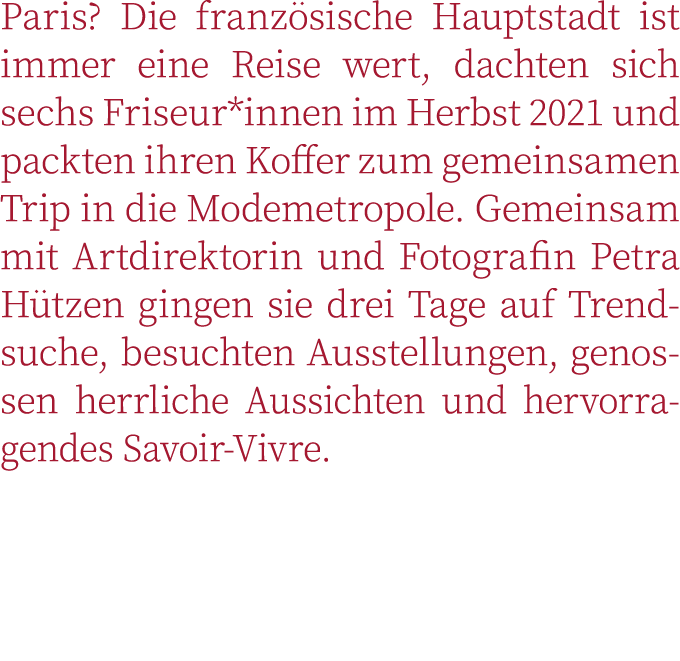 Paris? Die französische Hauptstadt ist immer eine Reise wert, dachten sich sechs Friseur*innen im Herbst 2021 und packten ihren Koffer zum gemeinsamen Trip in die Modemetropole. Gemeinsam mit Artdirektorin und Fotografin Petra Hützen gingen sie drei Tage auf Trendsuche, besuchten Ausstellungen, genossen herrliche Aussichten und hervorragendes Savoir-Vivre.